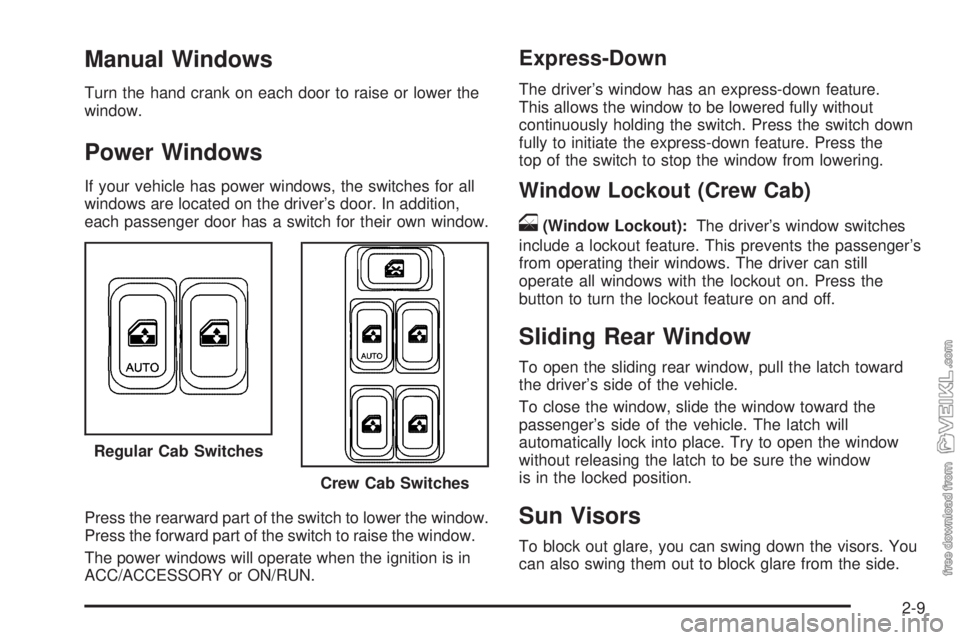 Manual Windows

Turn the hand crank on each door to raise or lower the window.

Power Windows

If your vehicle has power windows, the switches for all windows are located on the driver's door. In addition, each passenger door has a switch for their own window.

AUTO

Regular Cab Switches

AUTO

Crew Cab Switches

Press the rearward part of the switch to lower the window. Press the forward part of the switch to raise the window.

The power windows will operate when the ignition is in ACC/ACCESSORY or ON/RUN.

Express-Down

The driver's window has an express-down feature. This allows the window to be lowered fully without continuously holding the switch. Press the switch down fully to initiate the express-down feature. Press the top of the switch to stop the window from lowering.

Window Lockout (Crew Cab)

(Window Lockout): The driver's window switches include a lockout feature. This prevents the passenger's from operating their windows. The driver can still operate all windows with the lockout on. Press the button to turn the lockout feature on and off.

Sliding Rear Window

To open the sliding rear window, pull the latch toward the driver's side of the vehicle.

To close the window, slide the window toward the passenger's side of the vehicle. The latch will automatically lock into place. Try to open the window without releasing the latch to be sure the window is in the locked position.

Sun Visors

To block out glare, you can swing down the visors. You can also swing them out to block glare from the side.

2-9

free download from VEIKL.com

carmanualsonline.info